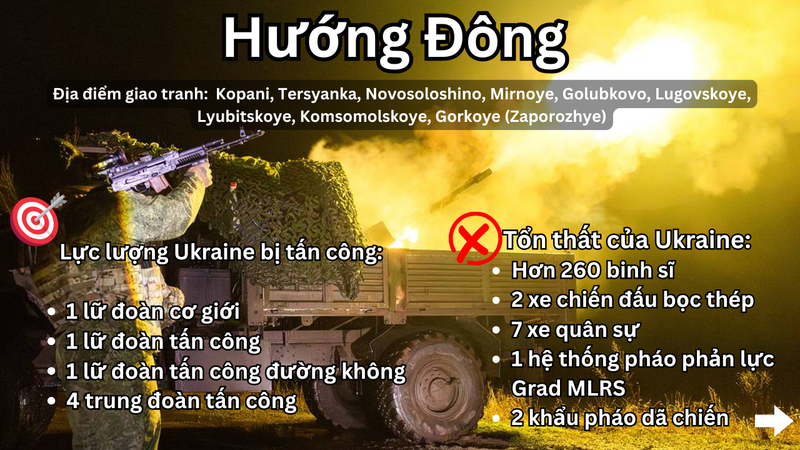 Hướng Đông

Địa điểm giao tranh: Kopani, Tersyanka, Novosoloshino, Mirnoye, Golubkovo, Lugovskoye, Lyubitskoye, Komsomolskoye, Gorkoye (Zaporozhye)

Lực lượng Ukraine bị tấn công:

• 1 lữ đoàn cơ giới
• 1 lữ đoàn tấn công
• 1 lữ đoàn tấn công đường không
• 4 trung đoàn tấn công

Tổn thất của Ukraine:
• Hơn 260 binh sĩ
• 2 xe chiến đấu bọc thép
• 7 xe quân sự
• 1 hệ thống pháo phản lực Grad MLRS
• 2 khẩu pháo dã chiến